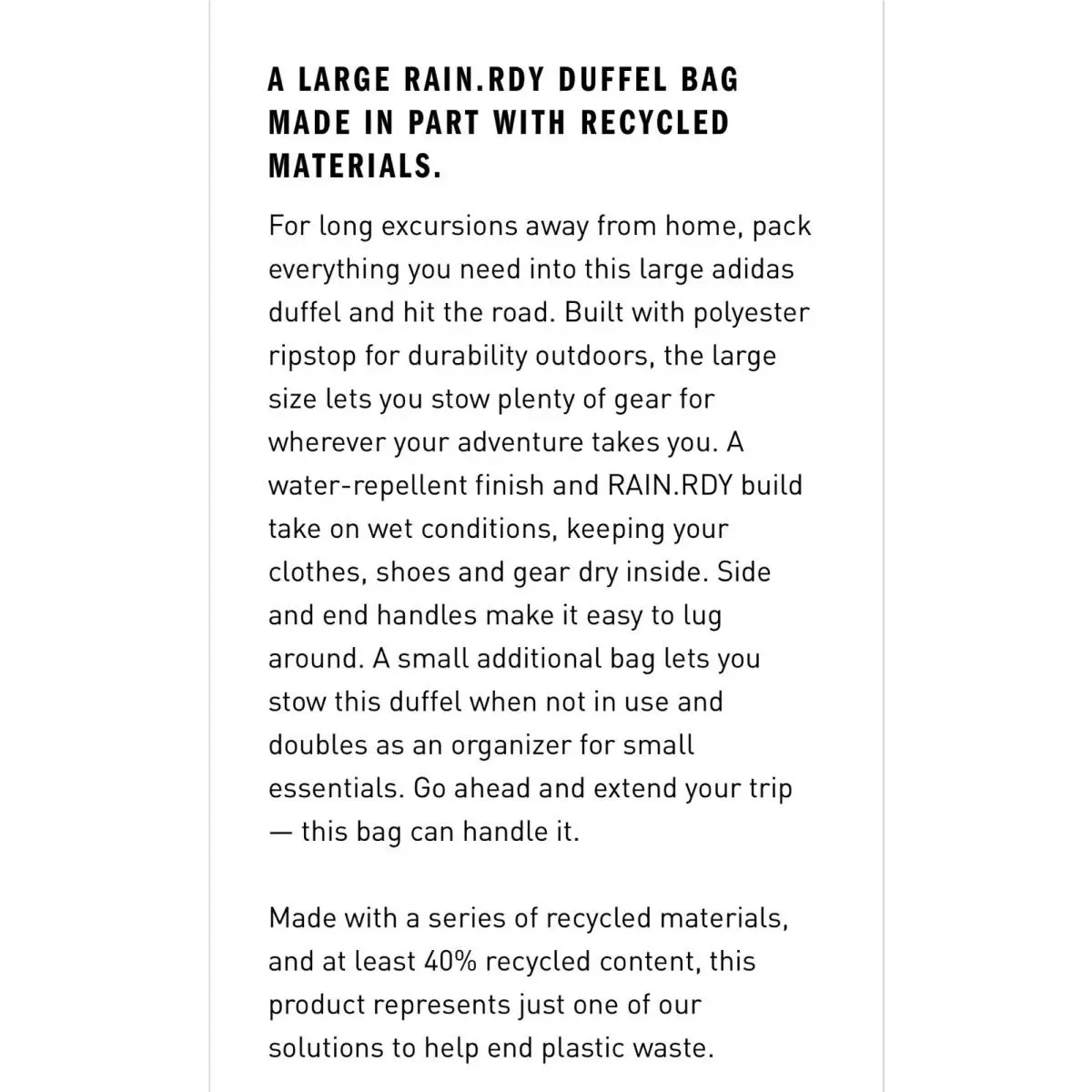 A LARGE RAIN.RDY DUFFEL BAG MADE IN PART WITH RECYCLED MATERIALS.

For long excursions away from home, pack everything you need into this large adidas duffel and hit the road. Built with polyester ripstop for durability outdoors, the large size lets you stow plenty of gear for wherever your adventure takes you. A water-repellent finish and RAIN.RDY build take on wet conditions, keeping your clothes, shoes and gear dry inside. Side and end handles make it easy to lug around. A small additional bag lets you stow this duffel when not in use and doubles as an organizer for small essentials. Go ahead and extend your trip — this bag can handle it.

Made with a series of recycled materials, and at least 40% recycled content, this product represents just one of our solutions to help end plastic waste.